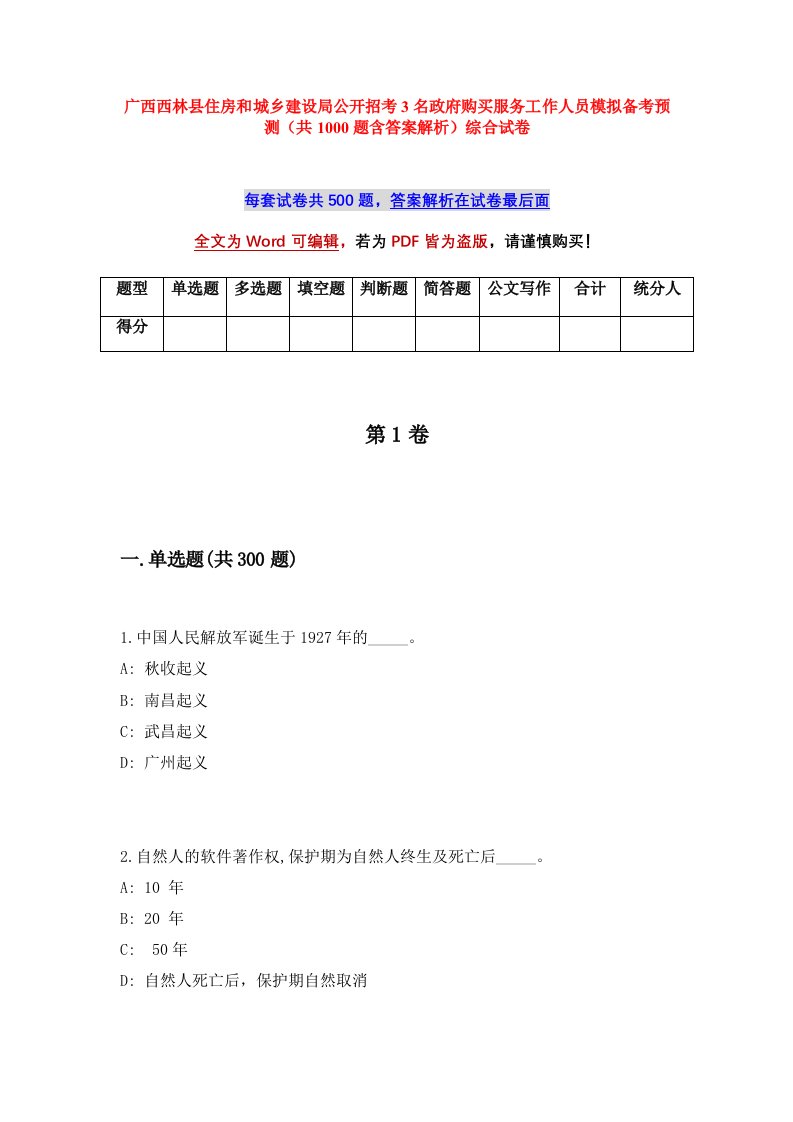 广西西林县住房和城乡建设局公开招考3名政府购买服务工作人员模拟备考预测（共1000题含答案解析）综合试卷

每套试卷共500题，答案解析在试卷最后面

全文为Word可编辑，若为PDF皆为盗版，请谨慎购买！

| 题型 | 单选题 | 多选题 | 填空题 | 判断题 | 简答题 | 公文写作 | 合计 | 统分人 |
|---|---|---|---|---|---|---|---|---|
| 得分 | | | | | | | | |

第1卷

一.单选题(共300题)

1.中国人民解放军诞生于1927年的_____。
A: 秋收起义
B: 南昌起义
C: 武昌起义
D: 广州起义

2.自然人的软件著作权,保护期为自然人终生及死亡后_____。
A: 10 年
B: 20 年
C: 50年
D: 自然人死亡后，保护期自然取消